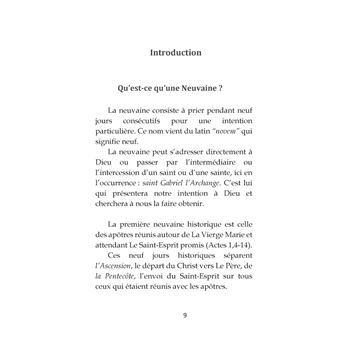 Introduction

Qu'est-ce qu'une Neuvaine ?

La neuvaine consiste à prier pendant neuf jours consécutifs pour une intention particulière. Ce nom vient du latin "novem" qui signifie neuf.

La neuvaine peut s'adresser directement à Dieu ou passer par l'intermédiaire ou l'intercession d'un saint ou d'une sainte, ici en l'occurrence : saint Gabriel l'Archange. C'est lui qui présentera notre intention à Dieu et cherchera à nous la faire obtenir.

La première neuvaine historique est celle des apôtres réunis autour de La Vierge Marie et attendant Le Saint-Esprit promis (Actes 1,4-14).

Ces neuf jours historiques séparent l'Ascension, le départ du Christ vers Le Père, de la Pentecôte, l'envoi du Saint-Esprit sur tous ceux qui étaient réunis avec les apôtres.

9